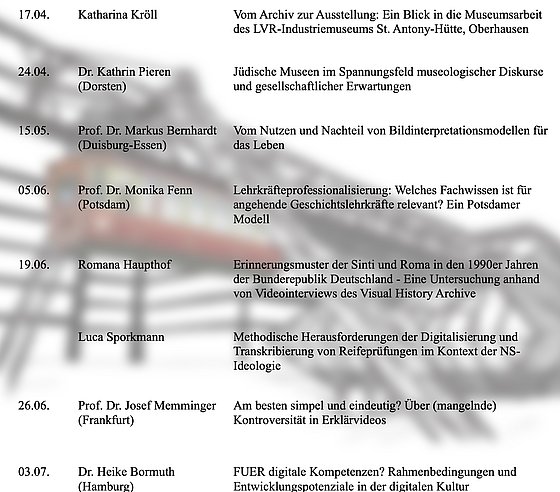 | | | |
|---|---|---|
| 17.04. | Katharina Kröll | Vom Archiv zur Ausstellung: Ein Blick in die Museumsarbeit des LVR-Industriemuseums St. Antony-Hütte, Oberhausen |
| 24.04. | Dr. Kathrin Pieren (Dorsten) | Jüdische Museen im Spannungsfeld museologischer Diskurse und gesellschaftlicher Erwartungen |
| 15.05. | Prof. Dr. Markus Bernhardt (Duisburg-Essen) | Vom Nutzen und Nachteil von Bildinterpretationsmodellen für das Leben |
| 05.06. | Prof. Dr. Monika Fenn (Potsdam) | Lehrkräfteprofessionalisierung: Welches Fachwissen ist für angehende Geschichtslehrkräfte relevant? Ein Potsdamer Modell |
| 19.06. | Romana Haupthof | Erinnerungsmuster der Sinti und Roma in den 1990er Jahren der Bunderepublik Deutschland - Eine Untersuchung anhand von Videointerviews des Visual History Archive |
| | Luca Sporkmann | Methodische Herausforderungen der Digitalisierung und Transkribierung von Reifeprüfungen im Kontext der NS-Ideologie |
| 26.06. | Prof. Dr. Josef Memminger (Frankfurt) | Am besten simpel und eindeutig? Über (mangelnde) Kontroversität in Erklärvideos |
| 03.07. | Dr. Heike Bormuth (Hamburg) | FUER digitale Kompetenzen? Rahmenbedingungen und Entwicklungspotenziale in der digitalen Kultur |